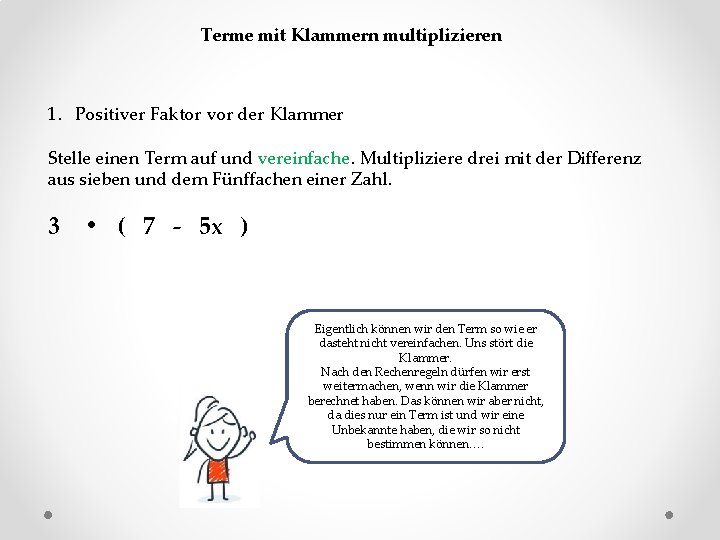 Terme mit Klammern multiplizieren

1. Positiver Faktor vor der Klammer

Stelle einen Term auf und vereinfache. Multipliziere drei mit der Differenz aus sieben und dem Fünffachen einer Zahl.

$3 \cdot (7 - 5x)$

Eigentlich können wir den Term so wie er dasteht nicht vereinfachen. Uns stört die Klammer.
Nach den Rechenregeln dürfen wir erst weitermachen, wenn wir die Klammer berechnet haben. Das können wir aber nicht, da dies nur ein Term ist und wir eine Unbekannte haben, die wir so nicht bestimmen können….